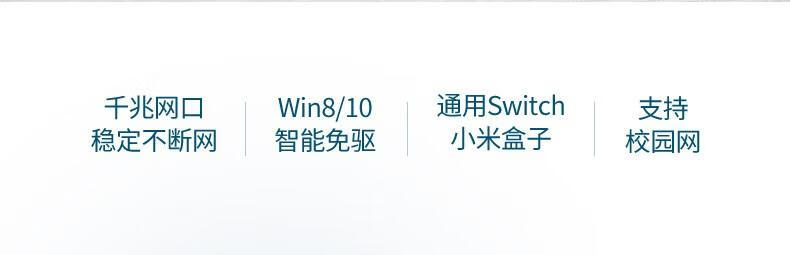 千兆网口
稳定不断网

Win8/10
智能免驱

通用Switch
小米盒子

支持
校园网